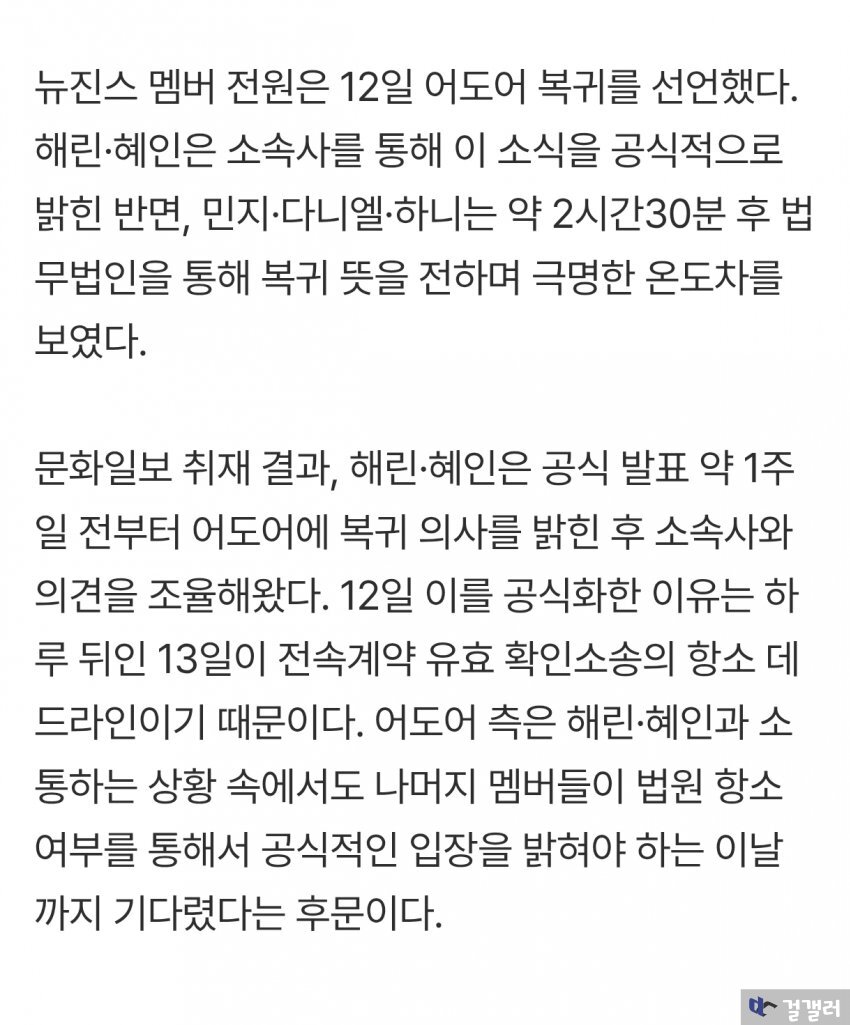 뉴진스 멤버 전원은 12일 어도어 복귀를 선언했다. 해린·혜인은 소속사를 통해 이 소식을 공식적으로 밝힌 반면, 민지·다니엘·하니는 약 2시간30분 후 법무법인을 통해 복귀 뜻을 전하며 극명한 온도차를 보였다.

문화일보 취재 결과, 해린·혜인은 공식 발표 약 1주일 전부터 어도어에 복귀 의사를 밝힌 후 소속사와 의견을 조율해왔다. 12일 이를 공식화한 이유는 하루 뒤인 13일이 전속계약 유효 확인소송의 항소 데드라인이기 때문이다. 어도어 측은 해린·혜인과 소통하는 상황 속에서도 나머지 멤버들이 법원 항소 여부를 통해서 공식적인 입장을 밝혀야 하는 이날까지 기다렸다는 후문이다.

걸갤러